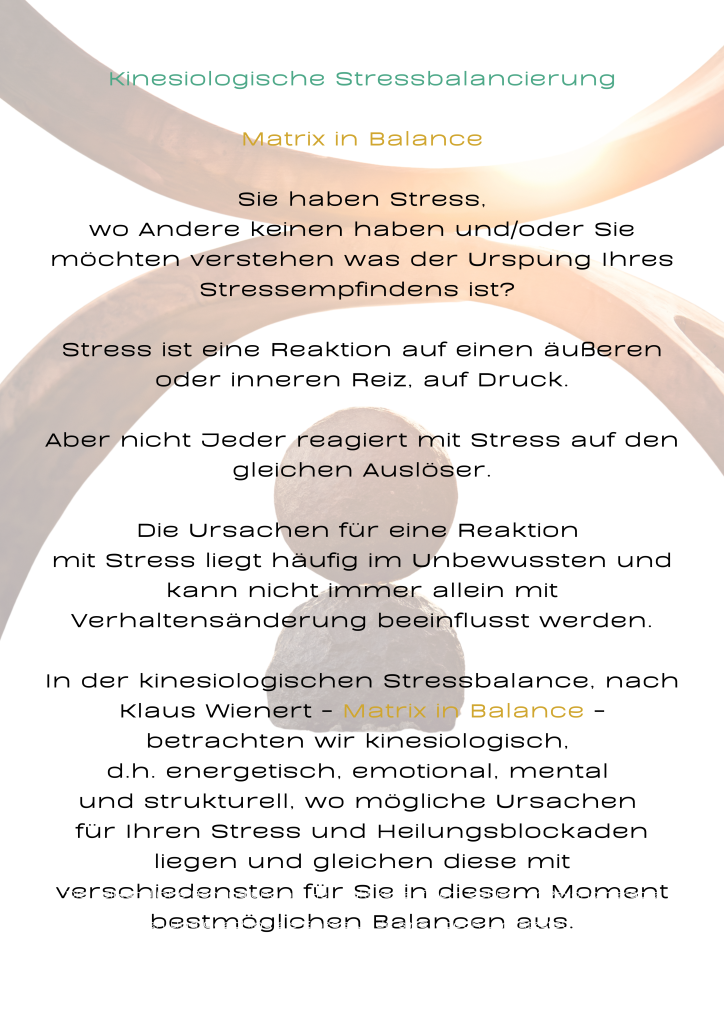 Kinesiologische Stressbalancierung

Matrix in Balance

Sie haben Stress,
wo Andere keinen haben und/oder Sie möchten verstehen was der Urspung Ihres Stressempfindens ist?

Stress ist eine Reaktion auf einen äußeren oder inneren Reiz, auf Druck.

Aber nicht Jeder reagiert mit Stress auf den gleichen Auslöser.

Die Ursachen für eine Reaktion mit Stress liegt häufig im Unbewussten und kann nicht immer allein mit Verhaltensänderung beeinflusst werden.

In der kinesiologischen Stressbalance, nach Klaus Wienert - Matrix in Balance - betrachten wir kinesiologisch, d.h. energetisch, emotional, mental und strukturell, wo mögliche Ursachen für Ihren Stress und Heilungsblockaden liegen und gleichen diese mit verschiedensten für Sie in diesem Moment bestmöglichen Balancen aus.